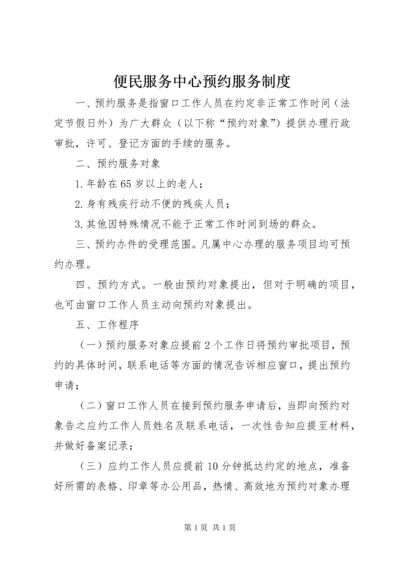 便民服务中心预约服务制度

一、预约服务是指窗口工作人员在约定非正常工作时间（法定节假日外）为广大群众（以下称“预约对象”）提供办理行政审批，许可、登记方面的手续的服务。

二、预约服务对象

1.年龄在65岁以上的老人；

2.身有残疾行动不便的残疾人员；

3.其他因特殊情况不能于正常工作时间到场的群众。

三、预约办件的受理范围。凡属中心办理的服务项目均可预约办理。

四、预约方式。一般由预约对象提出，但对于明确的项目，也可由窗口工作人员主动向预约对象提出。

五、工作程序

（一）预约服务对象应提前2个工作日将预约审批项目，预约的具体时间，联系电话等方面的情况告诉相应窗口，提出预约申请；

（二）窗口工作人员在接到预约服务申请后，当即向预约对象告之应约工作人员姓名及联系电话，一次性告知应提至材料，并做好备案记录；

（三）应约工作人员应提前10分钟抵达约定的地点，准备好所需的表格、印章等办公用品，热情、高效地为预约对象办理

第1页 共1页